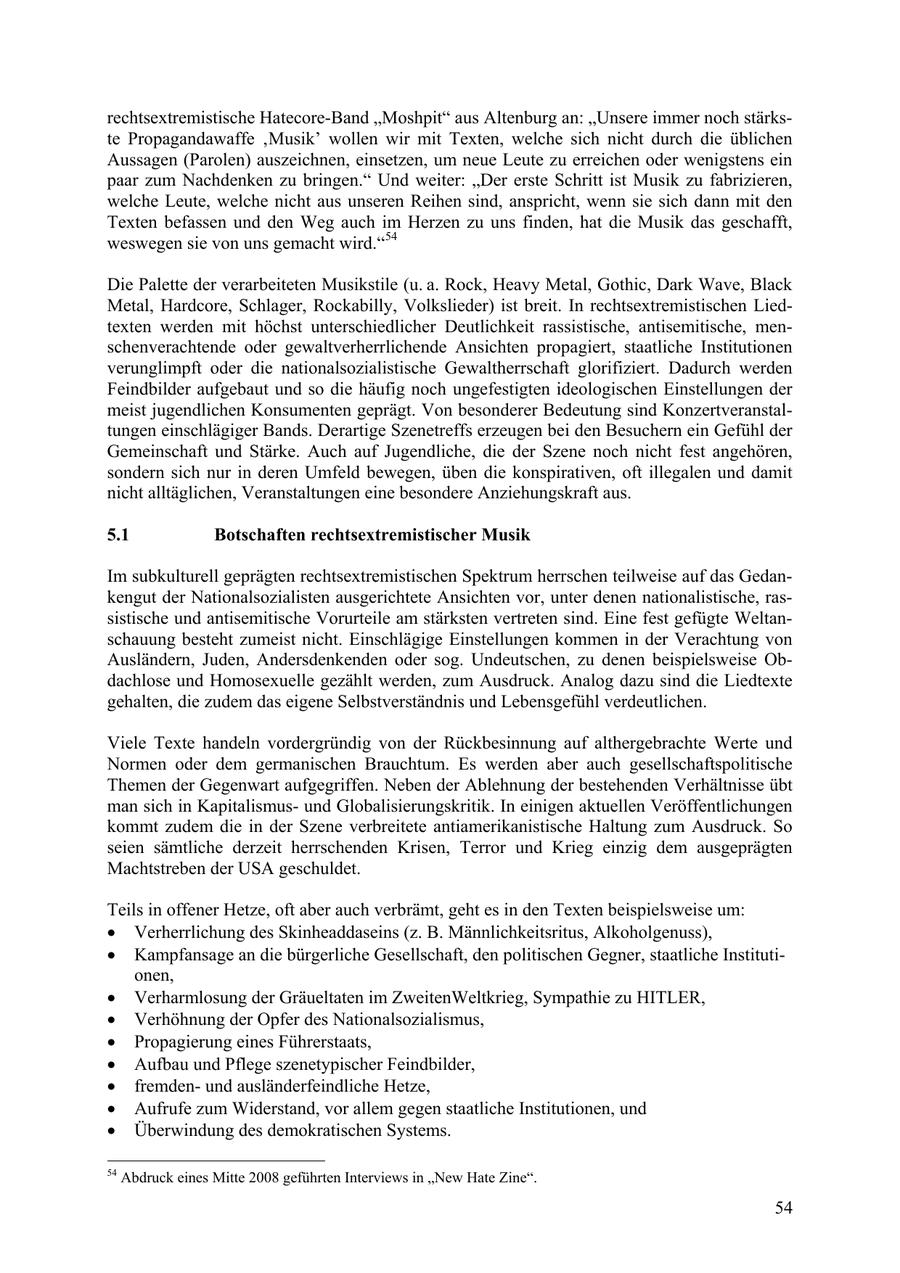 rechtsextremistische Hatecore-Band „Moshpit“ aus Altenburg an: „Unsere immer noch stärkste Propagandawaffe ‚Musik’ wollen wir mit Texten, welche sich nicht durch die üblichen Aussagen (Parolen) auszeichnen, einsetzen, um neue Leute zu erreichen oder wenigstens ein paar zum Nachdenken zu bringen.“ Und weiter: „Der erste Schritt ist Musik zu fabrizieren, welche Leute, welche nicht aus unseren Reihen sind, anspricht, wenn sie sich dann mit den Texten befassen und den Weg auch im Herzen zu uns finden, hat die Musik das geschafft, weswegen sie von uns gemacht wird.“$^{54}$

Die Palette der verarbeiteten Musikstile (u. a. Rock, Heavy Metal, Gothic, Dark Wave, Black Metal, Hardcore, Schlager, Rockabilly, Volkslieder) ist breit. In rechtsextremistischen Liedtexten werden mit höchst unterschiedlicher Deutlichkeit rassistische, antisemitische, menschenverachtende oder gewaltverherrlichende Ansichten propagiert, staatliche Institutionen verunglimpft oder die nationalsozialistische Gewaltherrschaft glorifiziert. Dadurch werden Feindbilder aufgebaut und so die häufig noch ungefestigten ideologischen Einstellungen der meist jugendlichen Konsumenten geprägt. Von besonderer Bedeutung sind Konzertveranstaltungen einschlägiger Bands. Derartige Szenetreffs erzeugen bei den Besuchern ein Gefühl der Gemeinschaft und Stärke. Auch auf Jugendliche, die der Szene noch nicht fest angehören, sondern sich nur in deren Umfeld bewegen, üben die konspirativen, oft illegalen und damit nicht alltäglichen, Veranstaltungen eine besondere Anziehungskraft aus.

5.1 Botschaften rechtsextremistischer Musik

Im subkulturell geprägten rechtsextremistischen Spektrum herrschen teilweise auf das Gedankengut der Nationalsozialisten ausgerichtete Ansichten vor, unter denen nationalistische, rassistische und antisemitische Vorurteile am stärksten vertreten sind. Eine fest gefügte Weltanschauung besteht zumeist nicht. Einschlägige Einstellungen kommen in der Verachtung von Ausländern, Juden, Andersdenkenden oder sog. Undeutschen, zu denen beispielsweise Obdachlose und Homosexuelle gezählt werden, zum Ausdruck. Analog dazu sind die Liedtexte gehalten, die zudem das eigene Selbstverständnis und Lebensgefühl verdeutlichen.

Viele Texte handeln vordergründig von der Rückbesinnung auf althergebrachte Werte und Normen oder dem germanischen Brauchtum. Es werden aber auch gesellschaftspolitische Themen der Gegenwart aufgegriffen. Neben der Ablehnung der bestehenden Verhältnisse übt man sich in Kapitalismus- und Globalisierungskritik. In einigen aktuellen Veröffentlichungen kommt zudem die in der Szene verbreitete antiamerikanistische Haltung zum Ausdruck. So seien sämtliche derzeit herrschenden Krisen, Terror und Krieg einzig dem ausgeprägten Machtstreben der USA geschuldet.

Teils in offener Hetze, oft aber auch verbrämt, geht es in den Texten beispielsweise um:
• Verherrlichung des Skinheaddaseins (z. B. Männlichkeitsritus, Alkoholgenuss),
• Kampfansage an die bürgerliche Gesellschaft, den politischen Gegner, staatliche Institutionen,
• Verharmlosung der Gräueltaten im ZweitenWeltkrieg, Sympathie zu HITLER,
• Verhöhnung der Opfer des Nationalsozialismus,
• Propagierung eines Führerstaats,
• Aufbau und Pflege szenetypischer Feindbilder,
• fremden- und ausländerfeindliche Hetze,
• Aufrufe zum Widerstand, vor allem gegen staatliche Institutionen, und
• Überwindung des demokratischen Systems.

$^{54}$ Abdruck eines Mitte 2008 geführten Interviews in „New Hate Zine“.

54